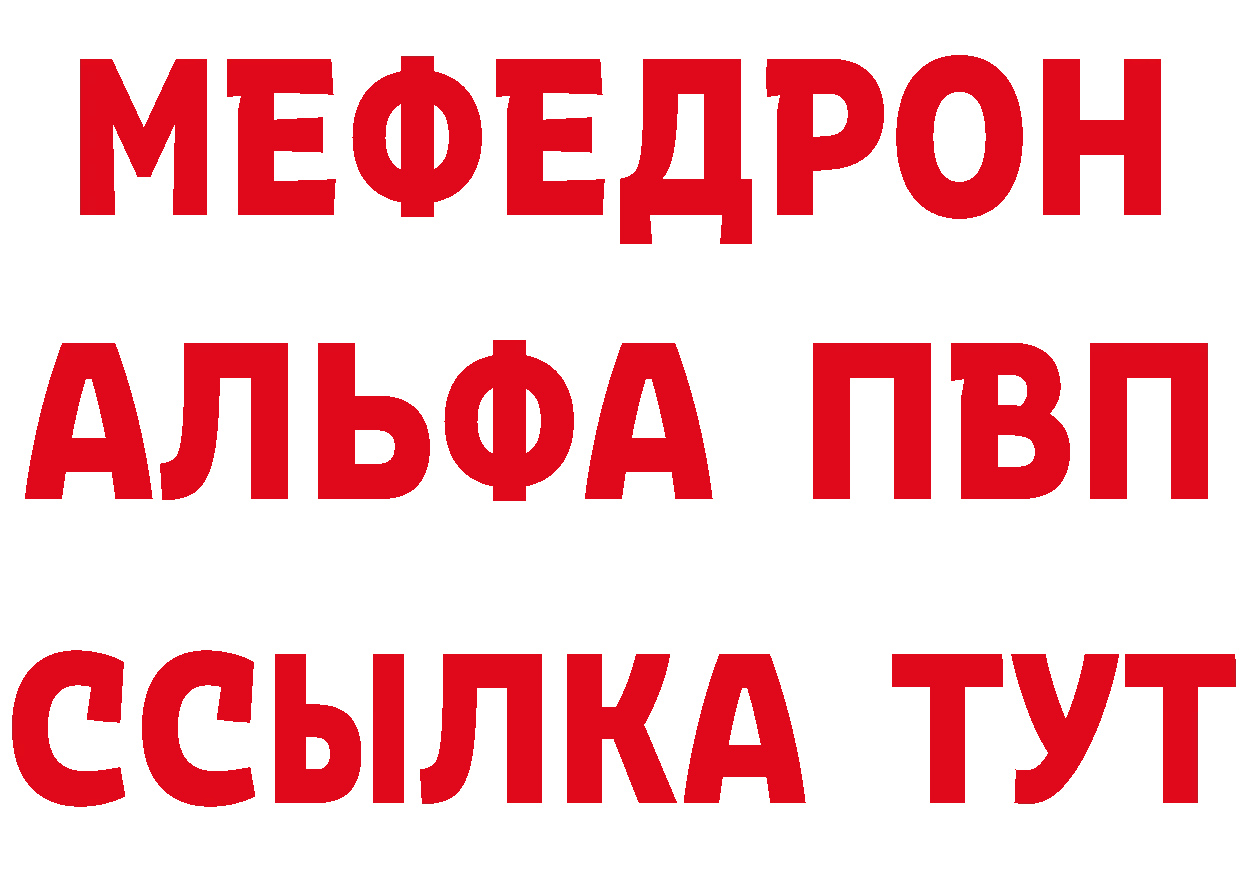 МЕФЕДРОН
АЛЬФА ПВП
ССЫЛКА ТУТ